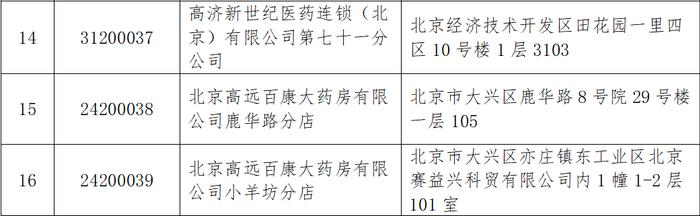 | 14 | 31200037 | 高济新世纪医药连锁（北京）有限公司第七十一分公司 | 北京经济技术开发区田花园一里四区 10 号楼 1 层 3103 |
|---|---|---|---|
| 15 | 24200038 | 北京高远百康大药房有限公司鹿华路分店 | 北京市大兴区鹿华路 8 号院 29 号楼一层 105 |
| 16 | 24200039 | 北京高远百康大药房有限公司小羊坊分店 | 北京市大兴区亦庄镇东工业区北京赛益兴科贸有限公司内 1 幢 1-2 层 101 室 |